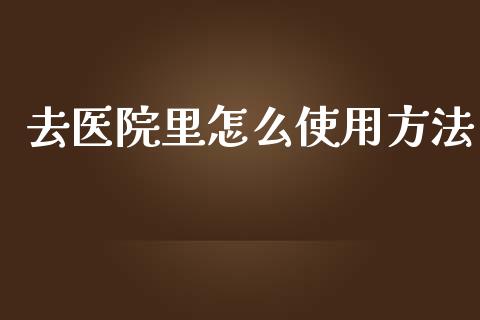 去医院里怎么使用方法